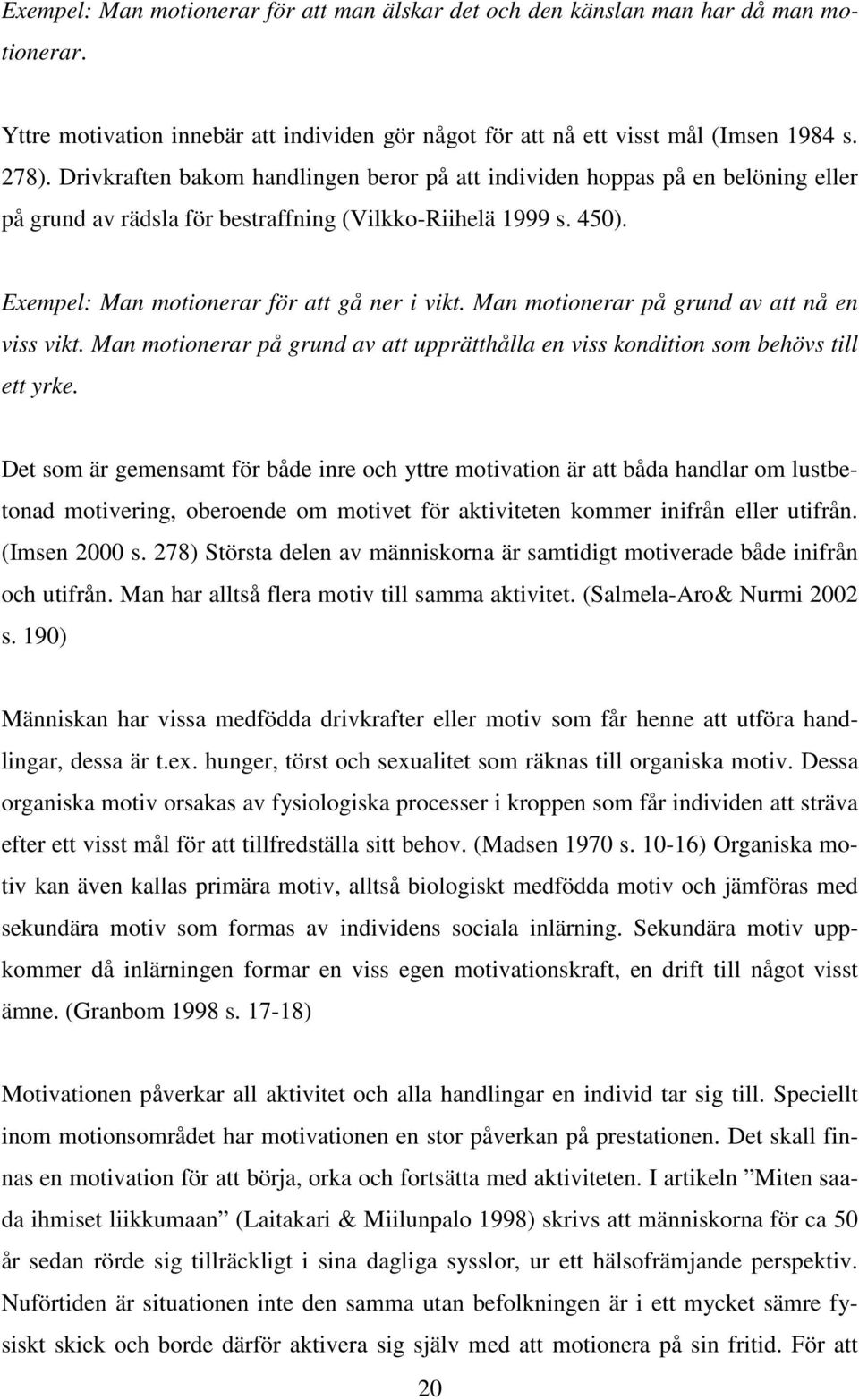 Exempel: Man motionerar för att man älskar det och den känslan man har då man motionerar.

Yttre motivation innebär att individen gör något för att nå ett visst mål (Imsen 1984 s. 278). Drivkraften bakom handlingen beror på att individen hoppas på en belöning eller på grund av rädsla för bestraffning (Vilkko-Riihelä 1999 s. 450).

Exempel: Man motionerar för att gå ner i vikt. Man motionerar på grund av att nå en viss vikt. Man motionerar på grund av att upprätthålla en viss kondition som behövs till ett yrke.

Det som är gemensamt för både inre och yttre motivation är att båda handlar om lustbetonad motivering, oberoende om motivet för aktiviteten kommer inifrån eller utifrån. (Imsen 2000 s. 278) Största delen av människorna är samtidigt motiverade både inifrån och utifrån. Man har alltså flera motiv till samma aktivitet. (Salmela-Aro& Nurmi 2002 s. 190)

Människan har vissa medfödda drivkrafter eller motiv som får henne att utföra handlingar, dessa är t.ex. hunger, törst och sexualitet som räknas till organiska motiv. Dessa organiska motiv orsakas av fysiologiska processer i kroppen som får individen att sträva efter ett visst mål för att tillfredställa sitt behov. (Madsen 1970 s. 10-16) Organiska motiv kan även kallas primära motiv, alltså biologiskt medfödda motiv och jämföras med sekundära motiv som formas av individens sociala inlärning. Sekundära motiv uppkommer då inlärningen formar en viss egen motivationskraft, en drift till något visst ämne. (Granbom 1998 s. 17-18)

Motivationen påverkar all aktivitet och alla handlingar en individ tar sig till. Speciellt inom motionsområdet har motivationen en stor påverkan på prestationen. Det skall finnas en motivation för att börja, orka och fortsätta med aktiviteten. I artikeln ”Miten saada ihmiset liikkumaan” (Laitakari & Miilunpalo 1998) skrivs att människorna för ca 50 år sedan rörde sig tillräckligt i sina dagliga sysslor, ur ett hälsofrämjande perspektiv. Nuförtiden är situationen inte den samma utan befolkningen är i ett mycket sämre fysiskt skick och borde därför aktivera sig själv med att motionera på sin fritid. För att

20